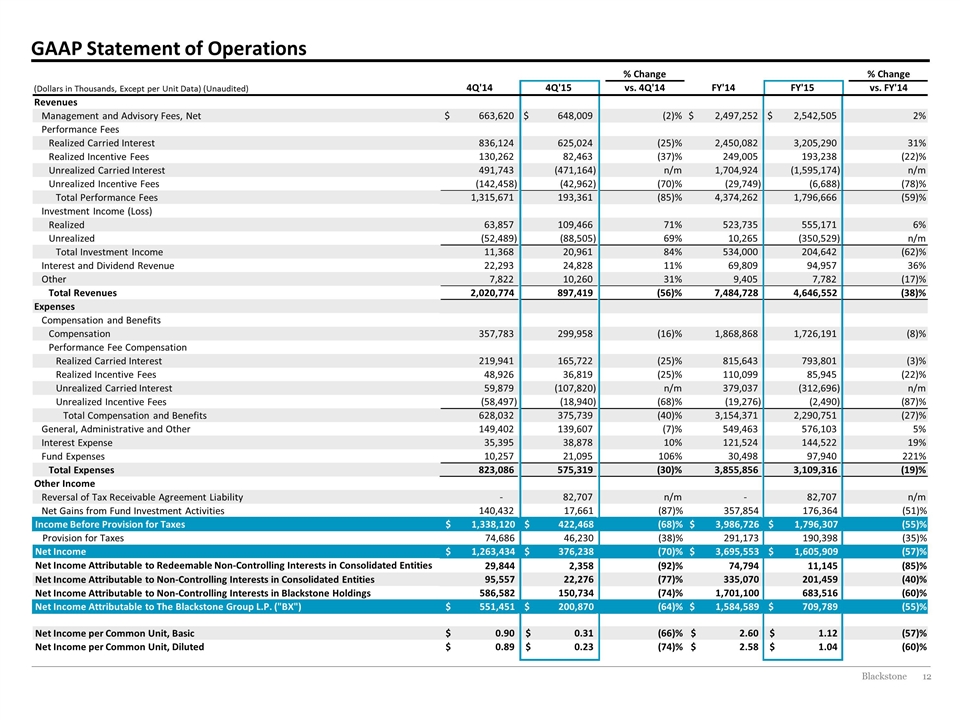 GAAP Statement of Operations

| (Dollars in Thousands, Except per Unit Data) (Unaudited) | 4Q'14 | 4Q'15 | % Change vs. 4Q'14 | FY'14 | FY'15 | % Change vs. FY'14 |
|---|---|---|---|---|---|---|
| Revenues | | | | | | |
| Management and Advisory Fees, Net | $ 663,620 | $ 648,009 | (2)% | $ 2,497,252 | $ 2,542,505 | 2% |
| Performance Fees | | | | | | |
| Realized Carried Interest | 836,124 | 625,024 | (25)% | 2,450,082 | 3,205,290 | 31% |
| Realized Incentive Fees | 130,262 | 82,463 | (37)% | 249,005 | 193,238 | (22)% |
| Unrealized Carried Interest | 491,743 | (471,164) | n/m | 1,704,924 | (1,595,174) | n/m |
| Unrealized Incentive Fees | (142,458) | (42,962) | (70)% | (29,749) | (6,688) | (78)% |
| Total Performance Fees | 1,315,671 | 193,361 | (85)% | 4,374,262 | 1,796,666 | (59)% |
| Investment Income (Loss) | | | | | | |
| Realized | 63,857 | 109,466 | 71% | 523,735 | 555,171 | 6% |
| Unrealized | (52,489) | (88,505) | 69% | 10,265 | (350,529) | n/m |
| Total Investment Income | 11,368 | 20,961 | 84% | 534,000 | 204,642 | (62)% |
| Interest and Dividend Revenue | 22,293 | 24,828 | 11% | 69,809 | 94,957 | 36% |
| Other | 7,822 | 10,260 | 31% | 9,405 | 7,782 | (17)% |
| Total Revenues | 2,020,774 | 897,419 | (56)% | 7,484,728 | 4,646,552 | (38)% |
| Expenses | | | | | | |
| Compensation and Benefits | | | | | | |
| Compensation | 357,783 | 299,958 | (16)% | 1,868,868 | 1,726,191 | (8)% |
| Performance Fee Compensation | | | | | | |
| Realized Carried Interest | 219,941 | 165,722 | (25)% | 815,643 | 793,801 | (3)% |
| Realized Incentive Fees | 48,926 | 36,819 | (25)% | 110,099 | 85,945 | (22)% |
| Unrealized Carried Interest | 59,879 | (107,820) | n/m | 379,037 | (312,696) | n/m |
| Unrealized Incentive Fees | (58,497) | (18,940) | (68)% | (19,276) | (2,490) | (87)% |
| Total Compensation and Benefits | 628,032 | 375,739 | (40)% | 3,154,371 | 2,290,751 | (27)% |
| General, Administrative and Other | 149,402 | 139,607 | (7)% | 549,463 | 576,103 | 5% |
| Interest Expense | 35,395 | 38,878 | 10% | 121,524 | 144,522 | 19% |
| Fund Expenses | 10,257 | 21,095 | 106% | 30,498 | 97,940 | 221% |
| Total Expenses | 823,086 | 575,319 | (30)% | 3,855,856 | 3,109,316 | (19)% |
| Other Income | | | | | | |
| Reversal of Tax Receivable Agreement Liability | - | 82,707 | n/m | - | 82,707 | n/m |
| Net Gains from Fund Investment Activities | 140,432 | 17,661 | (87)% | 357,854 | 176,364 | (51)% |
| Income Before Provision for Taxes | $ 1,338,120 | $ 422,468 | (68)% | $ 3,986,726 | $ 1,796,307 | (55)% |
| Provision for Taxes | 74,686 | 46,230 | (38)% | 291,173 | 190,398 | (35)% |
| Net Income | $ 1,263,434 | $ 376,238 | (70)% | $ 3,695,553 | $ 1,605,909 | (57)% |
| Net Income Attributable to Redeemable Non-Controlling Interests in Consolidated Entities | 29,844 | 2,358 | (92)% | 74,794 | 11,145 | (85)% |
| Net Income Attributable to Non-Controlling Interests in Consolidated Entities | 95,557 | 22,276 | (77)% | 335,070 | 201,459 | (40)% |
| Net Income Attributable to Non-Controlling Interests in Blackstone Holdings | 586,582 | 150,734 | (74)% | 1,701,100 | 683,516 | (60)% |
| Net Income Attributable to The Blackstone Group L.P. ("BX") | $ 551,451 | $ 200,870 | (64)% | $ 1,584,589 | $ 709,789 | (55)% |
| Net Income per Common Unit, Basic | $ 0.90 | $ 0.31 | (66)% | $ 2.60 | $ 1.12 | (57)% |
| Net Income per Common Unit, Diluted | $ 0.89 | $ 0.23 | (74)% | $ 2.58 | $ 1.04 | (60)% |

Blackstone 12